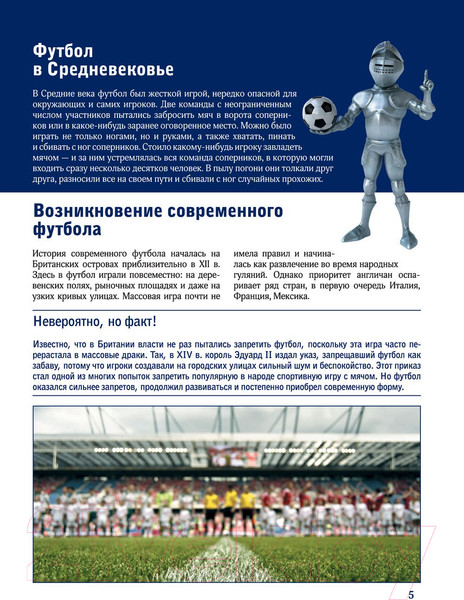 Футбол в Средневековье

В Средние века футбол был жесткой игрой, нередко опасной для окружающих и самих игроков. Две команды с неограниченным числом участников пытались забросить мяч в ворота соперников или в какое-нибудь заранее оговоренное место. Можно было играть не только ногами, но и руками, а также хватать, пинать и сбивать с ног соперников. Стоило какому-нибудь игроку завладеть мячом — и за ним устремлялась вся команда соперников, в которую могли входить сразу несколько десятков человек. В пылу погони они толкали друг друга, разносили все на своем пути и сбивали с ног случайных прохожих.

Возникновение современного футбола

История современного футбола началась на Британских островах приблизительно в XII в. Здесь в футбол играли повсеместно: на деревенских полях, рыночных площадях и даже на узких кривых улицах. Массовая игра почти не имела правил и начиналась как развлечение во время народных гуляний. Однако приоритет англичан оспаривает ряд стран, в первую очередь Италия, Франция, Мексика.

Невероятно, но факт!

Известно, что в Британии власти не раз пытались запретить футбол, поскольку эта игра часто перерастала в массовые драки. Так, в XIV в. король Эдуард II издал указ, запрещавший футбол как забаву, потому что игроки создавали на городских улицах сильный шум и беспокойство. Этот приказ стал одной из многих попыток запретить популярную в народе спортивную игру с мячом. Но футбол оказался сильнее запретов, продолжил развиваться и постепенно приобрел современную форму.

5